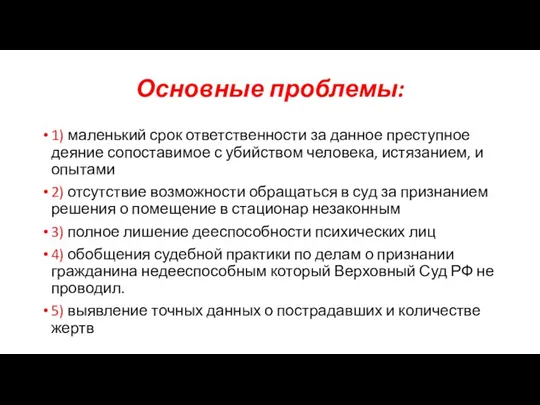 Основные проблемы:

• 1) маленький срок ответственности за данное преступное деяние сопоставимое с убийством человека, истязанием, и опытами

• 2) отсутствие возможности обращаться в суд за признанием решения о помещение в стационар незаконным

• 3) полное лишение дееспособности психических лиц

• 4) обобщения судебной практики по делам о признании гражданина недееспособным который Верховный Суд РФ не проводил.

• 5) выявление точных данных о пострадавших и количестве жертв